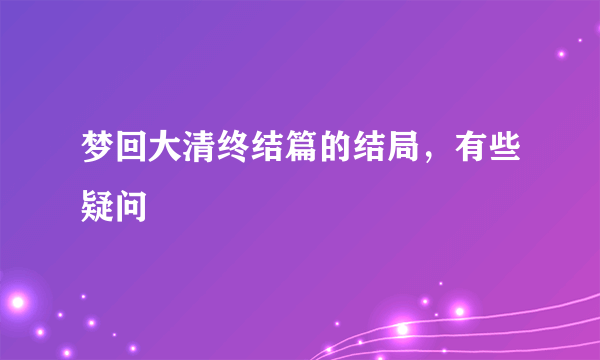 梦回大清终结篇的结局，有些疑问